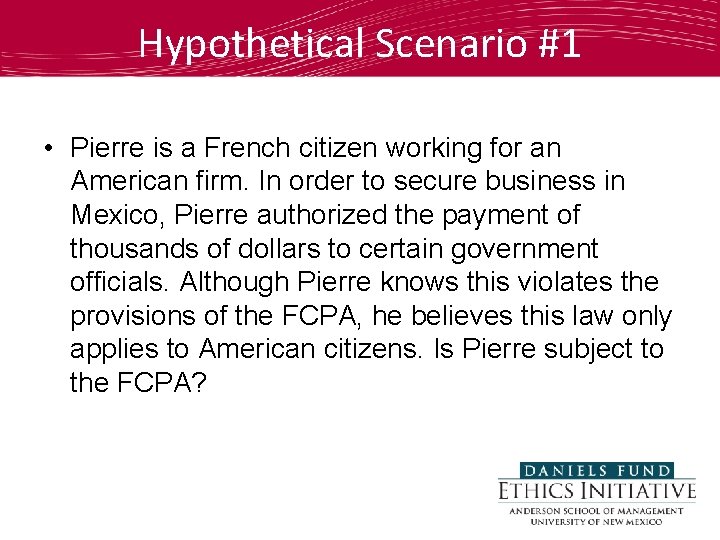 Hypothetical Scenario #1

• Pierre is a French citizen working for an American firm. In order to secure business in Mexico, Pierre authorized the payment of thousands of dollars to certain government officials. Although Pierre knows this violates the provisions of the FCPA, he believes this law only applies to American citizens. Is Pierre subject to the FCPA?

DANIELS FUND
ETHICS INITIATIVE
ANDERSON SCHOOL OF MANAGEMENT
UNIVERSITY OF NEW MEXICO